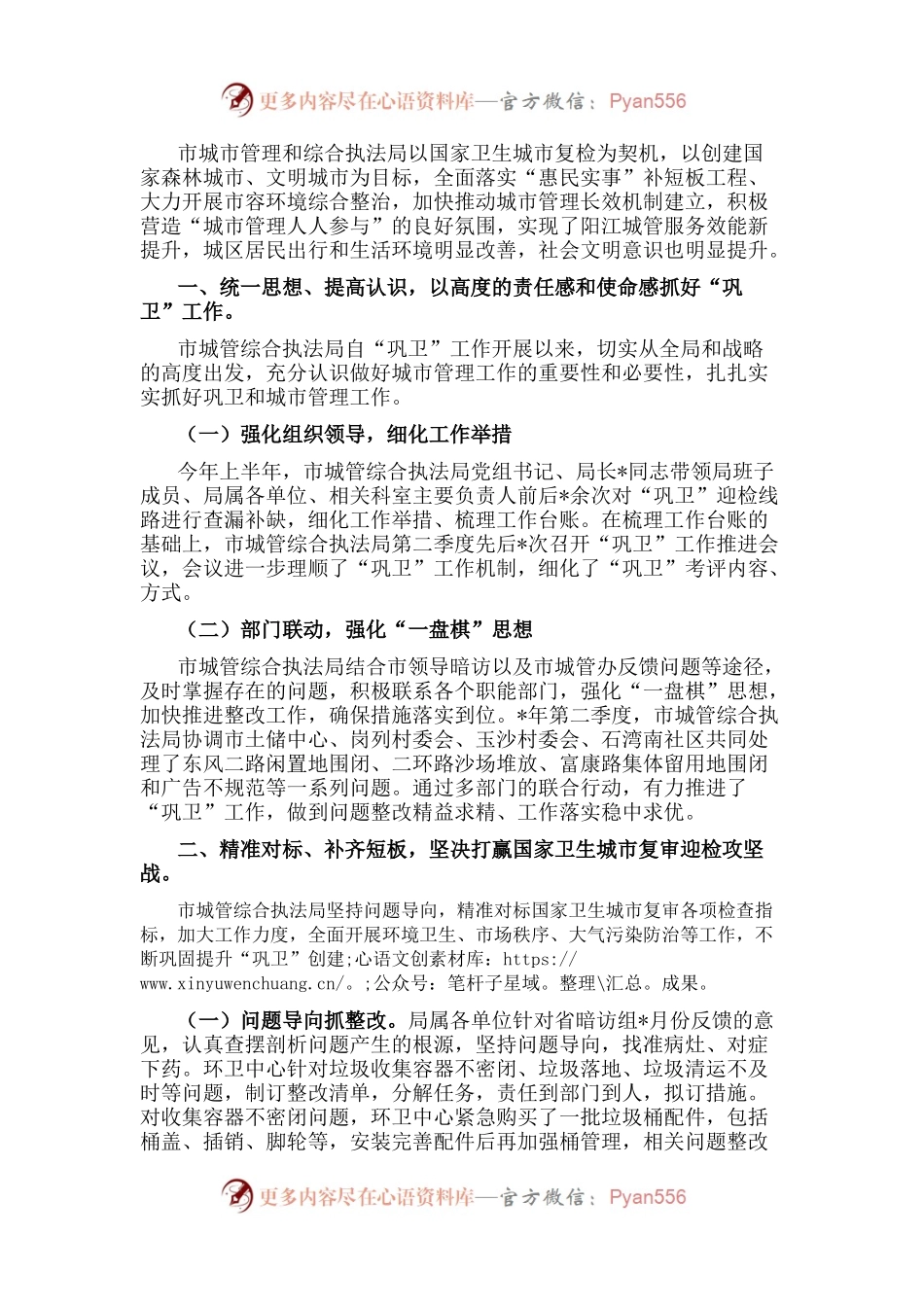 更多内容尽在心语资料库—官方微信：Pyan556

市城市管理和综合执法局以国家卫生城市复检为契机，以创建国家森林城市、文明城市为目标，全面落实“惠民实事”补短板工程、大力开展市容环境综合整治，加快推动城市管理长效机制建立，积极营造“城市管理人人参与”的良好氛围，实现了阳江城管服务效能新提升，城区居民出行和生活环境明显改善，社会文明意识也明显提升。

一、统一思想、提高认识，以高度的责任感和使命感抓好“巩卫”工作。

市城管综合执法局自“巩卫”工作开展以来，切实从全局和战略的高度出发，充分认识做好城市管理工作的重要性和必要性，扎扎实实抓好巩卫和城市管理工作。

（一）强化组织领导，细化工作举措

今年上半年，市城管综合执法局党组书记、局长*同志带领局班子成员、局属各单位、相关科室主要负责人前后*余次对“巩卫”迎检线路进行查漏补缺，细化工作举措、梳理工作台账。在梳理工作台账的基础上，市城管综合执法局第二季度先后*次召开“巩卫”工作推进会议，会议进一步理顺了“巩卫”工作机制，细化了“巩卫”考评内容、方式。

（二）部门联动，强化“一盘棋”思想

市城管综合执法局结合市领导暗访以及市城管办反馈问题等途径，及时掌握存在的问题，积极联系各个职能部门，强化“一盘棋”思想，加快推进整改工作，确保措施落实到位。*年第二季度，市城管综合执法局协调市土储中心、岗列村委会、玉沙村委会、石湾南社区共同处理了东风二路闲置地围闭、二环路沙场堆放、富康路集体留用地围闭和广告不规范等一系列问题。通过多部门的联合行动，有力推进了“巩卫”工作，做到问题整改精益求精、工作落实稳中求优。

二、精准对标、补齐短板，坚决打赢国家卫生城市复审迎检攻坚战。

市城管综合执法局坚持问题导向，精准对标国家卫生城市复审各项检查指标，加大工作力度，全面开展环境卫生、市场秩序、大气污染防治等工作，不断巩固提升“巩卫”创建;心语文创素材库：https://www.xinyuwenchuang.cn/。;公众号：笔杆子星域。整理\汇总。成果。

（一）问题导向抓整改。局属各单位针对省暗访组*月份反馈的意见，认真查摆剖析问题产生的根源，坚持问题导向，找准病灶、对症下药。环卫中心针对垃圾收集容器不密闭、垃圾落地、垃圾清运不及时等问题，制订整改清单，分解任务，责任到部门到人，拟订措施。对收集容器不密闭问题，环卫中心紧急购买了一批垃圾桶配件，包括桶盖、插销、脚轮等，安装完善配件后再加强桶管理，相关问题整改

更多内容尽在心语资料库—官方微信：Pyan556